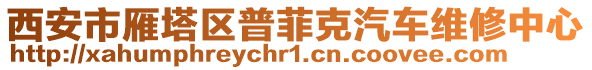 西安市雁塔区普菲克汽车维修中心
http://xahumphreychr1.cn.coovee.com